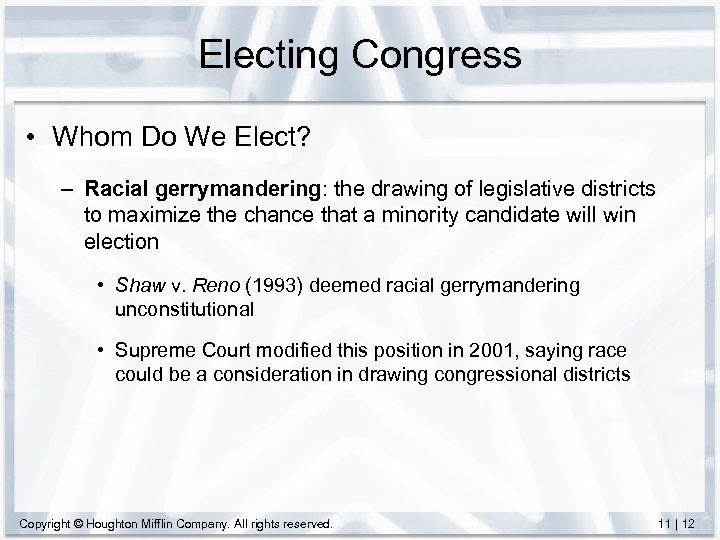 Electing Congress

• Whom Do We Elect?

– Racial gerrymandering: the drawing of legislative districts to maximize the chance that a minority candidate will win election

• Shaw v. Reno (1993) deemed racial gerrymandering unconstitutional

• Supreme Court modified this position in 2001, saying race could be a consideration in drawing congressional districts

Copyright © Houghton Mifflin Company. All rights reserved.

11 | 12